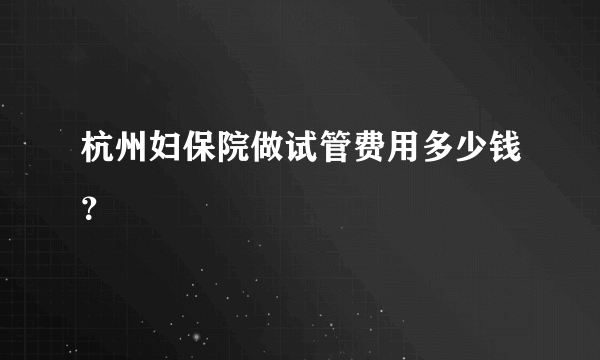 杭州妇保院做试管费用多少钱？